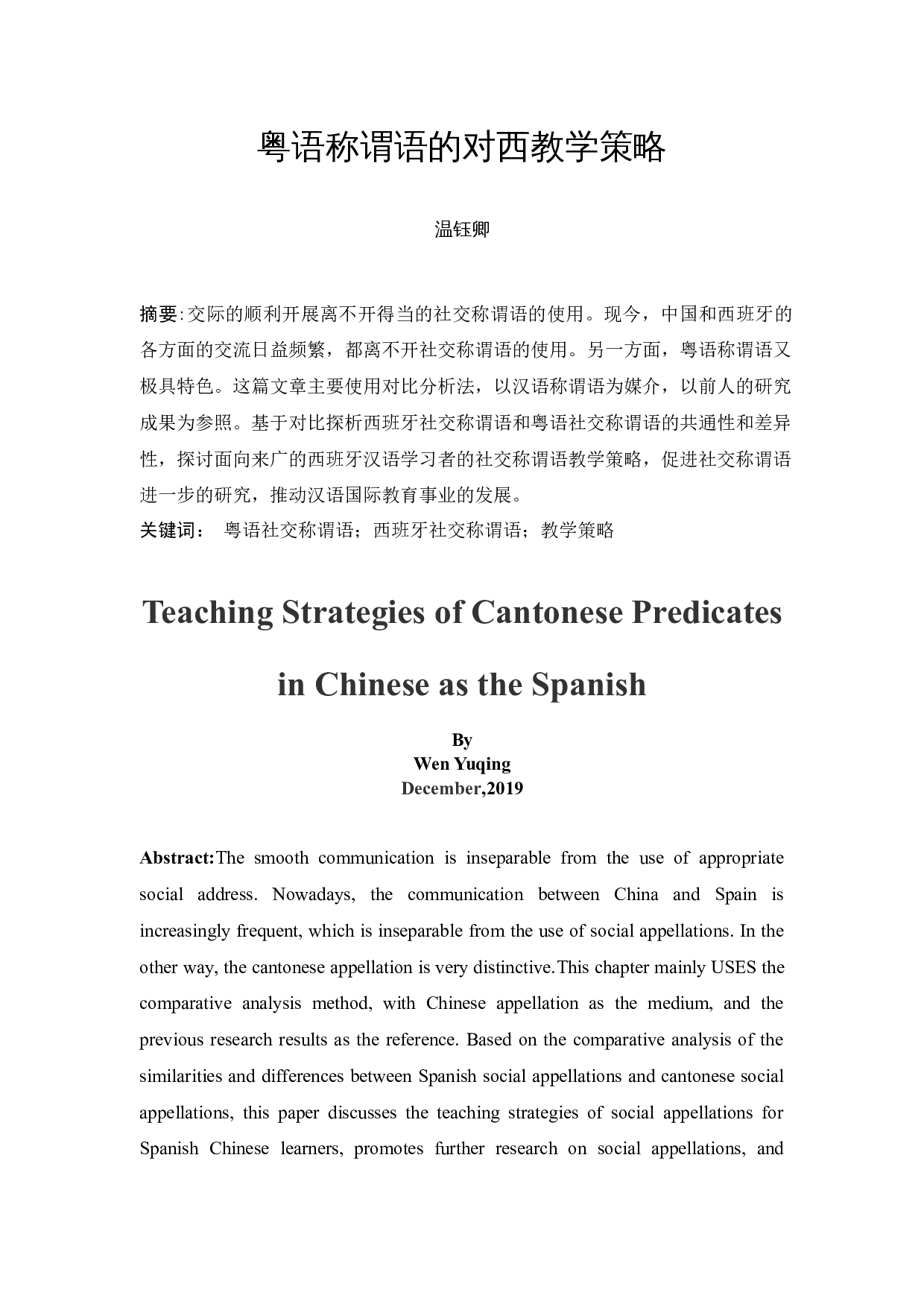 粤语称谓语的对西教学策略

温钰卿

摘要:交际的顺利开展离不开得当的社交称谓语的使用。现今，中国和西班牙的各方面的交流日益频繁，都离不开社交称谓语的使用。另一方面，粤语称谓语又极具特色。这篇文章主要使用对比分析法，以汉语称谓语为媒介，以前人的研究成果为参照。基于对比探析西班牙社交称谓语和粤语社交称谓语的共通性和差异性，探讨面向来广的西班牙汉语学习者的社交称谓语教学策略，促进社交称谓语进一步的研究，推动汉语国际教育事业的发展。

关键词：  粤语社交称谓语；西班牙社交称谓语；教学策略

Teaching Strategies of Cantonese Predicates in Chinese as the Spanish

By
Wen Yuqing
December,2019

Abstract:The smooth communication is inseparable from the use of appropriate social address. Nowadays, the communication between China and Spain is increasingly frequent, which is inseparable from the use of social appellations. In the other way, the cantonese appellation is very distinctive.This chapter mainly USES the comparative analysis method, with Chinese appellation as the medium, and the previous research results as the reference. Based on the comparative analysis of the similarities and differences between Spanish social appellations and cantonese social appellations, this paper discusses the teaching strategies of social appellations for Spanish Chinese learners, promotes further research on social appellations, and